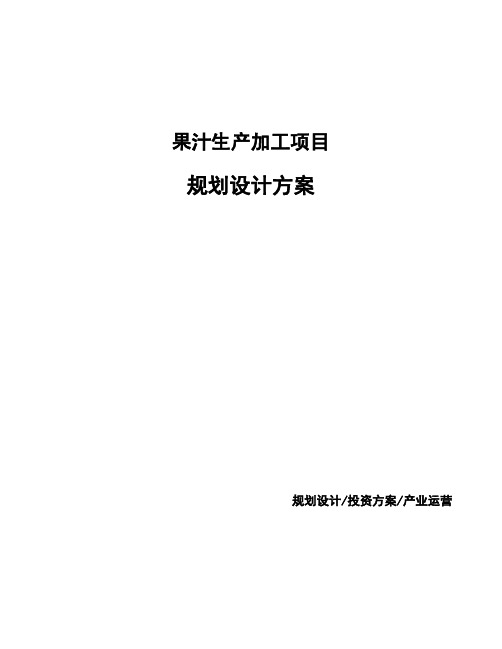 果汁生产加工项目

规划设计方案

规划设计/投资方案/产业运营